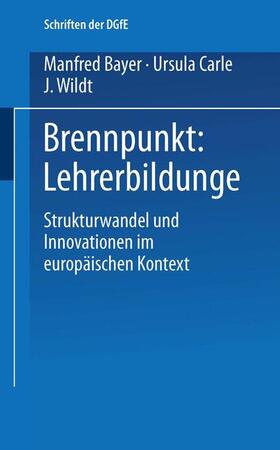 Schriften der DGfE

Manfred Bayer · Ursula Carle
J. Wildt

Brennpunkt:
Lehrerbildunge

Strukturwandel und
Innovationen im
europäischen Kontext